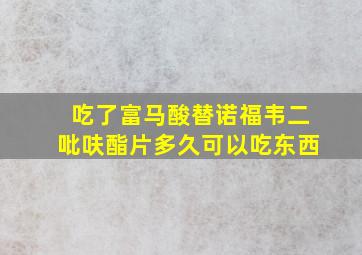 吃了富马酸替诺福韦二吡呋酯片多久可以吃东西